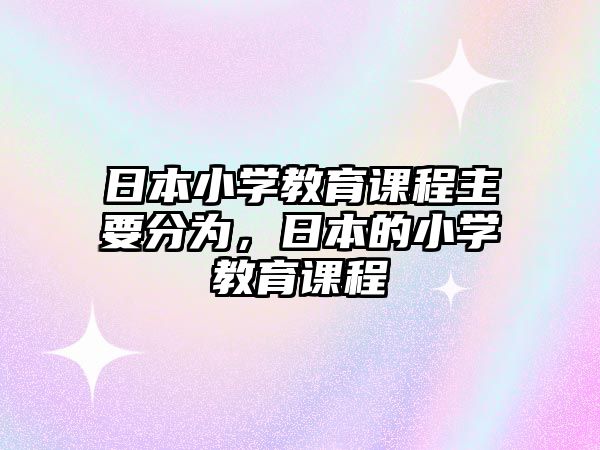 日本小学教育课程主要分为，日本的小学教育课程